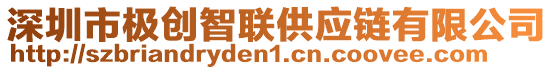 深圳市极创智联供应链有限公司
http://szbriandryden1.cn.coovee.com